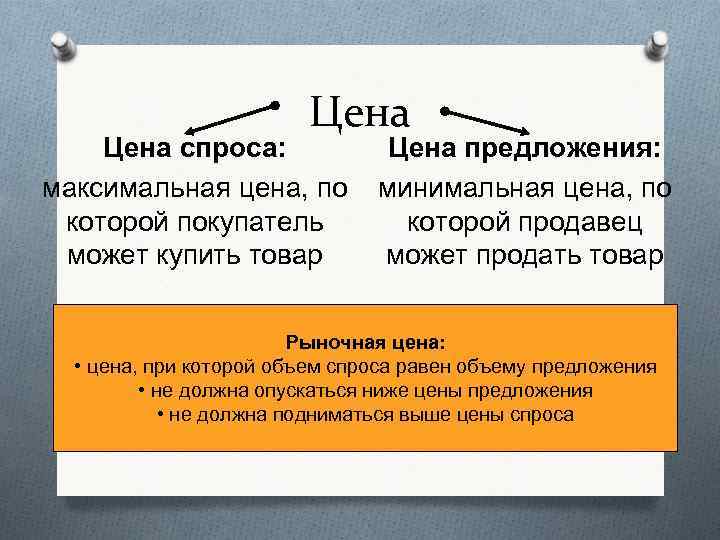 Цена

Цена спроса:

максимальная цена, по которой покупатель может купить товар

Цена предложения:

минимальная цена, по которой продавец может продать товар

Рыночная цена:
• цена, при которой объем спроса равен объему предложения
• не должна опускаться ниже цены предложения
• не должна подниматься выше цены спроса